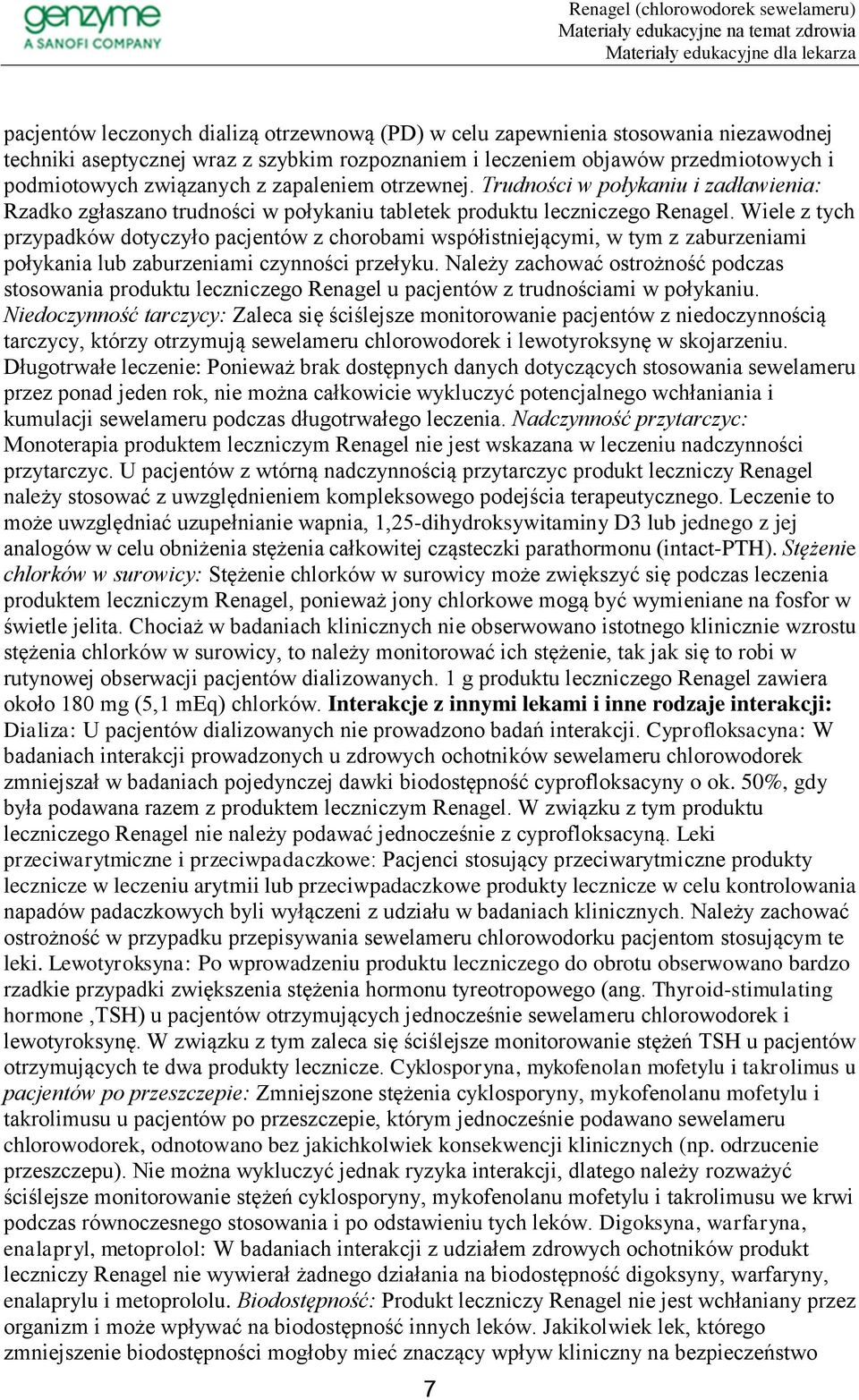 genzyme
A SANOFI COMPANY

Renagel (chlorowodorek sewelameru)
Materiały edukacyjne na temat zdrowia
Materiały edukacyjne dla lekarza

pacjentów leczonych dializą otrzewnową (PD) w celu zapewnienia stosowania niezawodnej techniki aseptycznej wraz z szybkim rozpoznaniem i leczeniem objawów przedmiotowych i podmiotowych związanych z zapaleniem otrzewnej. Trudności w połykaniu i zadławienia: Rzadko zgłaszano trudności w połykaniu tabletek produktu leczniczego Renagel. Wiele z tych przypadków dotyczyło pacjentów z chorobami współistniejącymi, w tym z zaburzeniami połykania lub zaburzeniami czynności przełyku. Należy zachować ostrożność podczas stosowania produktu leczniczego Renagel u pacjentów z trudnościami w połykaniu. Niedoczynność tarczycy: Zaleca się ściślejsze monitorowanie pacjentów z niedoczynnością tarczycy, którzy otrzymują sewelameru chlorowodorek i lewotyroksynę w skojarzeniu. Długotrwałe leczenie: Ponieważ brak dostępnych danych dotyczących stosowania sewelameru przez ponad jeden rok, nie można całkowicie wykluczyć potencjalnego wchłaniania i kumulacji sewelameru podczas długotrwałego leczenia. Nadczynność przytarczyc: Monoterapia produktem leczniczym Renagel nie jest wskazana w leczeniu nadczynności przytarczyc. U pacjentów z wtórną nadczynnością przytarczyc produkt leczniczy Renagel należy stosować z uwzględnieniem kompleksowego podejścia terapeutycznego. Leczenie to może uwzględniać uzupełnianie wapnia, 1,25-dihydroksywitaminy D3 lub jednego z jej analogów w celu obniżenia stężenia całkowitej cząsteczki parathormonu (intact-PTH). Stężenie chlorków w surowicy: Stężenie chlorków w surowicy może zwiększyć się podczas leczenia produktem leczniczym Renagel, ponieważ jony chlorkowe mogą być wymieniane na fosfor w świetle jelita. Chociaż w badaniach klinicznych nie obserwowano istotnego klinicznie wzrostu stężenia chlorków w surowicy, to należy monitorować ich stężenie, tak jak się to robi w rutynowej obserwacji pacjentów dializowanych. 1 g produktu leczniczego Renagel zawiera około 180 mg (5,1 mEq) chlorków. Interakcje z innymi lekami i inne rodzaje interakcji: Dializa: U pacjentów dializowanych nie prowadzono badań interakcji. Cyprofloksacyna: W badaniach interakcji prowadzonych u zdrowych ochotników sewelameru chlorowodorek zmniejszał w badaniach pojedynczej dawki biodostępność cyprofloksacyny o ok. 50%, gdy była podawana razem z produktem leczniczym Renagel. W związku z tym produktu leczniczego Renagel nie należy podawać jednocześnie z cyprofloksacyną. Leki przeciwarytmiczne i przeciwpadaczkowe: Pacjenci stosujący przeciwarytmiczne produkty lecznicze w leczeniu arytmii lub przeciwpadaczkowe produkty lecznicze w celu kontrolowania napadów padaczkowych byli wyłączeni z udziału w badaniach klinicznych. Należy zachować ostrożność w przypadku przepisywania sewelameru chlorowodorku pacjentom stosującym te leki. Lewotyroksyna: Po wprowadzeniu produktu leczniczego do obrotu obserwowano bardzo rzadkie przypadki zwiększenia stężenia hormonu tyreotropowego (ang. Thyroid-stimulating hormone ,TSH) u pacjentów otrzymujących jednocześnie sewelameru chlorowodorek i lewotyroksynę. W związku z tym zaleca się ściślejsze monitorowanie stężeń TSH u pacjentów otrzymujących te dwa produkty lecznicze. Cyklosporyna, mykofenolan mofetylu i takrolimus u pacjentów po przeszczepie: Zmniejszone stężenia cyklosporyny, mykofenolanu mofetylu i takrolimusu u pacjentów po przeszczepie, którym jednocześnie podawano sewelameru chlorowodorek, odnotowano bez jakichkolwiek konsekwencji klinicznych (np. odrzucenie przeszczepu). Nie można wykluczyć jednak ryzyka interakcji, dlatego należy rozważyć ściślejsze monitorowanie stężeń cyklosporyny, mykofenolanu mofetylu i takrolimusu we krwi podczas równoczesnego stosowania i po odstawieniu tych leków. Digoksyna, warfaryna, enalapryl, metoprolol: W badaniach interakcji z udziałem zdrowych ochotników produkt leczniczy Renagel nie wywierał żadnego działania na biodostępność digoksyny, warfaryny, enalaprylu i metoprololu. Biodostępność: Produkt leczniczy Renagel nie jest wchłaniany przez organizm i może wpływać na biodostępność innych leków. Jakikolwiek lek, którego zmniejszenie biodostępności mogłoby mieć znaczący wpływ kliniczny na bezpieczeństwo

7